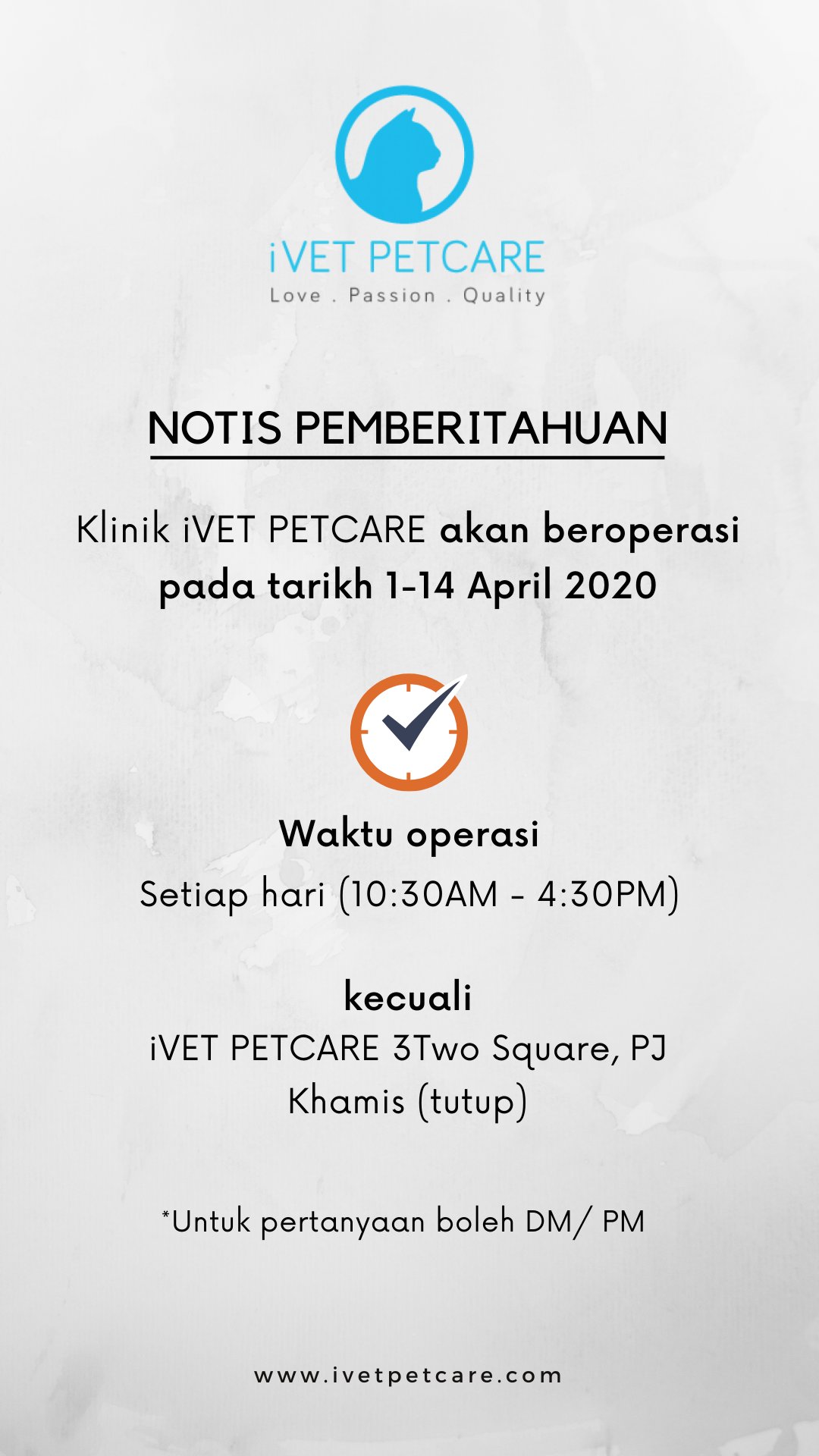 iVET PETCARE
Love . Passion . Quality

NOTIS PEMBERITAHUAN

Klinik iVET PETCARE akan beroperasi pada tarikh 1-14 April 2020

Waktu operasi
Setiap hari (10:30AM - 4:30PM)

kecuali
iVET PETCARE 3Two Square, PJ
Khamis (tutup)

*Untuk pertanyaan boleh DM/ PM

www.ivetpetcare.com